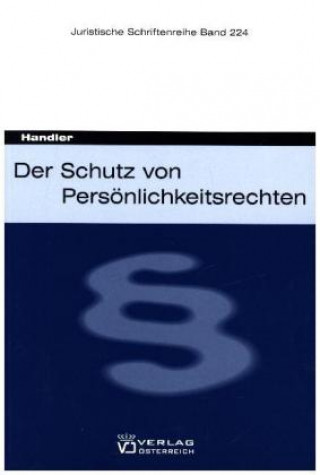 Juristische Schriftenreihe Band 224

Handler

Der Schutz von Persönlichkeitsrechten

§

VERLAG ÖSTERREICH